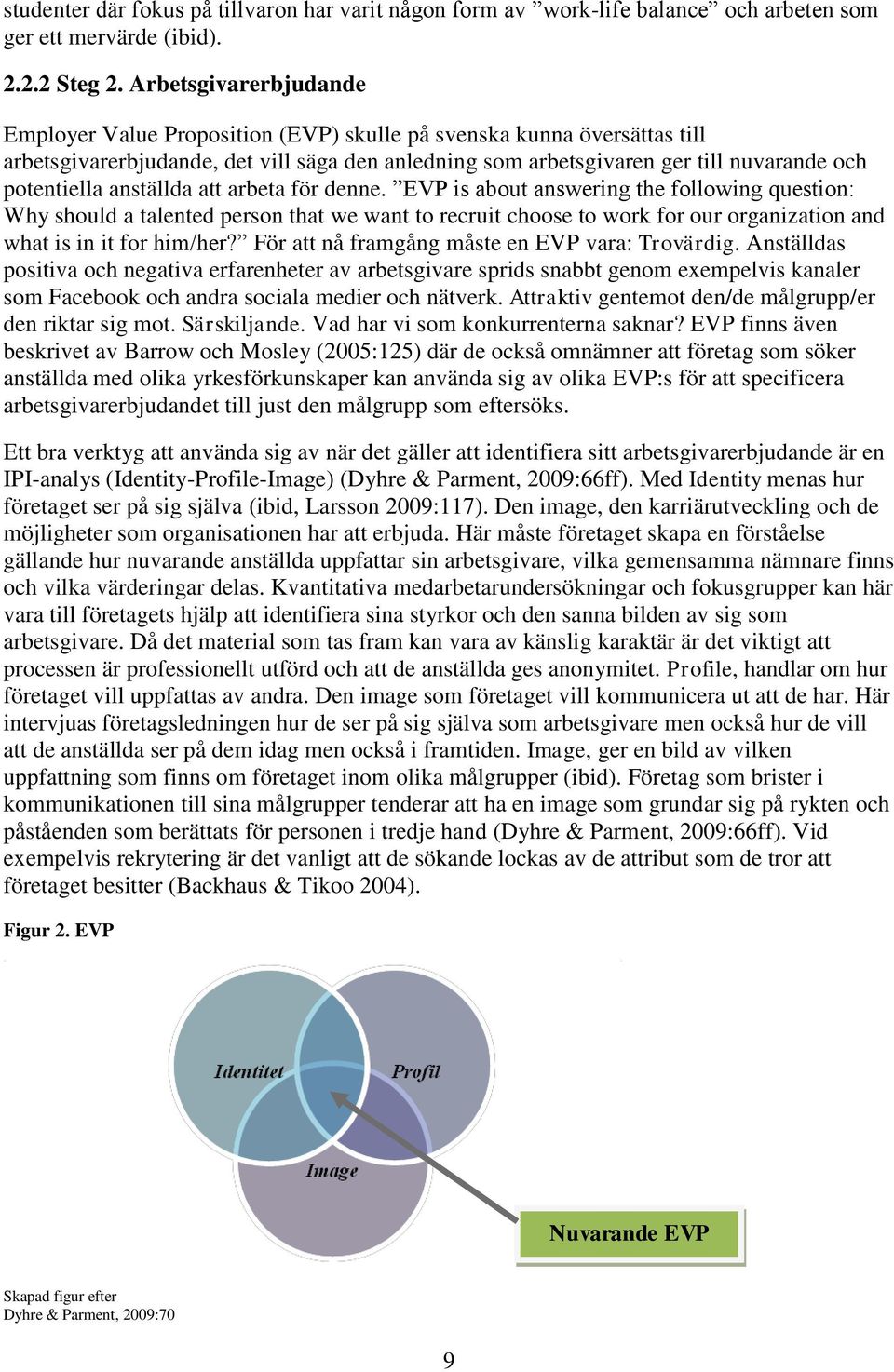 studenter där fokus på tillvaron har varit någon form av ”work-life balance” och arbeten som ger ett mervärde (ibid).

2.2.2 Steg 2. Arbetsgivarerbjudande

Employer Value Proposition (EVP) skulle på svenska kunna översättas till arbetsgivarerbjudande, det vill säga den anledning som arbetsgivaren ger till nuvarande och potentiella anställda att arbeta för denne. ”EVP is about answering the following question: Why should a talented person that we want to recruit choose to work for our organization and what is in it for him/her?” För att nå framgång måste en EVP vara: Trovärdig. Anställdas positiva och negativa erfarenheter av arbetsgivare sprids snabbt genom exempelvis kanaler som Facebook och andra sociala medier och nätverk. Attraktiv gentemot den/de målgrupp/er den riktar sig mot. Särskiljande. Vad har vi som konkurrenterna saknar? EVP finns även beskrivet av Barrow och Mosley (2005:125) där de också omnämner att företag som söker anställda med olika yrkesförkunskaper kan använda sig av olika EVP:s för att specificera arbetsgivarerbjudandet till just den målgrupp som eftersöks.

Ett bra verktyg att använda sig av när det gäller att identifiera sitt arbetsgivarerbjudande är en IPI-analys (Identity-Profile-Image) (Dyhre & Parment, 2009:66ff). Med Identity menas hur företaget ser på sig själva (ibid, Larsson 2009:117). Den image, den karriärutveckling och de möjligheter som organisationen har att erbjuda. Här måste företaget skapa en förståelse gällande hur nuvarande anställda uppfattar sin arbetsgivare, vilka gemensamma nämnare finns och vilka värderingar delas. Kvantitativa medarbetarundersökningar och fokusgrupper kan här vara till företagets hjälp att identifiera sina styrkor och den sanna bilden av sig som arbetsgivare. Då det material som tas fram kan vara av känslig karaktär är det viktigt att processen är professionellt utförd och att de anställda ges anonymitet. Profile, handlar om hur företaget vill uppfattas av andra. Den image som företaget vill kommunicera ut att de har. Här intervjuas företagsledningen hur de ser på sig själva som arbetsgivare men också hur de vill att de anställda ser på dem idag men också i framtiden. Image, ger en bild av vilken uppfattning som finns om företaget inom olika målgrupper (ibid). Företag som brister i kommunikationen till sina målgrupper tenderar att ha en image som grundar sig på rykten och påståenden som berättats för personen i tredje hand (Dyhre & Parment, 2009:66ff). Vid exempelvis rekrytering är det vanligt att de sökande lockas av de attribut som de tror att företaget besitter (Backhaus & Tikoo 2004).

Figur 2. EVP

Identitet

Profil

Image

Nuvarande EVP

Skapad figur efter
Dyhre & Parment, 2009:70

9